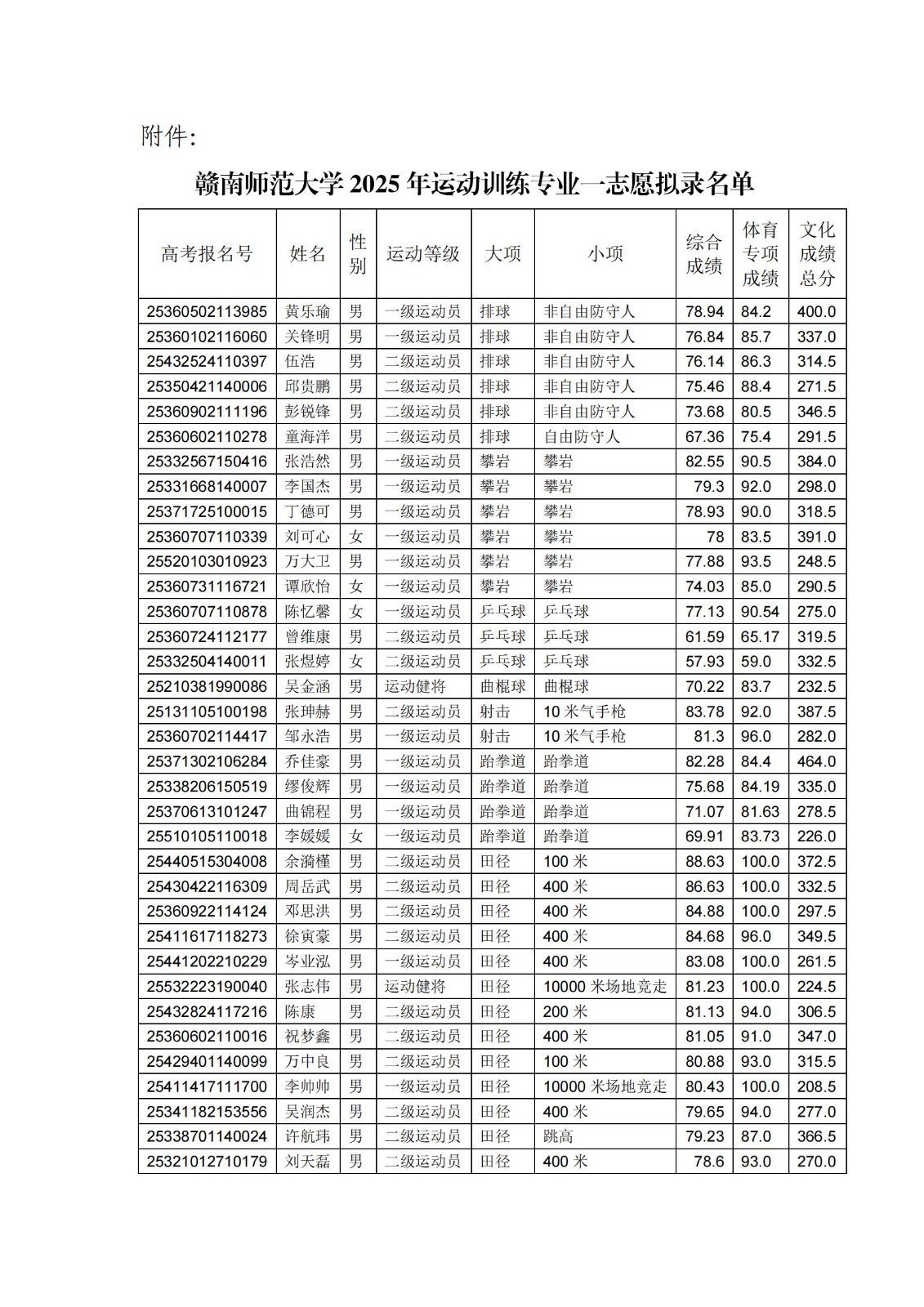 附件：

赣南师范大学 2025 年运动训练专业一志愿拟录名单

| 高考报名号 | 姓名 | 性别 | 运动等级 | 大项 | 小项 | 综合成绩 | 体育专项成绩 | 文化成绩总分 |
|---|---|---|---|---|---|---|---|---|
| 25360502113985 | 黄乐瑜 | 男 | 一级运动员 | 排球 | 非自由防守人 | 78.94 | 84.2 | 400.0 |
| 25360102116060 | 关锋明 | 男 | 一级运动员 | 排球 | 非自由防守人 | 76.84 | 85.7 | 337.0 |
| 25432524110397 | 伍浩 | 男 | 二级运动员 | 排球 | 非自由防守人 | 76.14 | 86.3 | 314.5 |
| 25350421140006 | 邱贵鹏 | 男 | 二级运动员 | 排球 | 非自由防守人 | 75.46 | 88.4 | 271.5 |
| 25360902111196 | 彭锐锋 | 男 | 二级运动员 | 排球 | 非自由防守人 | 73.68 | 80.5 | 346.5 |
| 25360602110278 | 童海洋 | 男 | 二级运动员 | 排球 | 自由防守人 | 67.36 | 75.4 | 291.5 |
| 25332567150416 | 张浩然 | 男 | 一级运动员 | 攀岩 | 攀岩 | 82.55 | 90.5 | 384.0 |
| 25331668140007 | 李国杰 | 男 | 一级运动员 | 攀岩 | 攀岩 | 79.3 | 92.0 | 298.0 |
| 25371725100015 | 丁德可 | 男 | 一级运动员 | 攀岩 | 攀岩 | 78.93 | 90.0 | 318.5 |
| 25360707110339 | 刘可心 | 女 | 一级运动员 | 攀岩 | 攀岩 | 78 | 83.5 | 391.0 |
| 25520103010923 | 万大卫 | 男 | 一级运动员 | 攀岩 | 攀岩 | 77.88 | 93.5 | 248.5 |
| 25360731116721 | 谭欣怡 | 女 | 一级运动员 | 攀岩 | 攀岩 | 74.03 | 85.0 | 290.5 |
| 25360707110878 | 陈忆馨 | 女 | 一级运动员 | 乒乓球 | 乒乓球 | 77.13 | 90.54 | 275.0 |
| 25360724112177 | 曾维康 | 男 | 二级运动员 | 乒乓球 | 乒乓球 | 61.59 | 65.17 | 319.5 |
| 25332504140011 | 张煜婷 | 女 | 二级运动员 | 乒乓球 | 乒乓球 | 57.93 | 59.0 | 332.5 |
| 25210381990086 | 吴金涵 | 男 | 运动健将 | 曲棍球 | 曲棍球 | 70.22 | 83.7 | 232.5 |
| 25131105100198 | 张珅赫 | 男 | 二级运动员 | 射击 | 10 米气手枪 | 83.78 | 92.0 | 387.5 |
| 25360702114417 | 邹永浩 | 男 | 一级运动员 | 射击 | 10 米气手枪 | 81.3 | 96.0 | 282.0 |
| 25371302106284 | 乔佳豪 | 男 | 一级运动员 | 跆拳道 | 跆拳道 | 82.28 | 84.4 | 464.0 |
| 25338206150519 | 缪俊辉 | 男 | 一级运动员 | 跆拳道 | 跆拳道 | 75.68 | 84.19 | 335.0 |
| 25370613101247 | 曲锦程 | 男 | 一级运动员 | 跆拳道 | 跆拳道 | 71.07 | 81.63 | 278.5 |
| 25510105110018 | 李媛媛 | 女 | 一级运动员 | 跆拳道 | 跆拳道 | 69.91 | 83.73 | 226.0 |
| 25440515304008 | 余漪槿 | 男 | 二级运动员 | 田径 | 100 米 | 88.63 | 100.0 | 372.5 |
| 25430422116309 | 周岳武 | 男 | 二级运动员 | 田径 | 400 米 | 86.63 | 100.0 | 332.5 |
| 25360922114124 | 邓思洪 | 男 | 二级运动员 | 田径 | 400 米 | 84.88 | 100.0 | 297.5 |
| 25411617118273 | 徐寅豪 | 男 | 二级运动员 | 田径 | 400 米 | 84.68 | 96.0 | 349.5 |
| 25441202210229 | 岑业泓 | 男 | 一级运动员 | 田径 | 400 米 | 83.08 | 100.0 | 261.5 |
| 25532223190040 | 张志伟 | 男 | 运动健将 | 田径 | 10000 米场地竞走 | 81.23 | 100.0 | 224.5 |
| 25432824117216 | 陈康 | 男 | 二级运动员 | 田径 | 200 米 | 81.13 | 94.0 | 306.5 |
| 25360602110016 | 祝梦鑫 | 男 | 二级运动员 | 田径 | 400 米 | 81.05 | 91.0 | 347.0 |
| 25429401140099 | 万中良 | 男 | 二级运动员 | 田径 | 100 米 | 80.88 | 93.0 | 315.5 |
| 25411417111700 | 李帅帅 | 男 | 一级运动员 | 田径 | 10000 米场地竞走 | 80.43 | 100.0 | 208.5 |
| 25341182153556 | 吴润杰 | 男 | 二级运动员 | 田径 | 400 米 | 79.65 | 94.0 | 277.0 |
| 25338701140024 | 许航玮 | 男 | 二级运动员 | 田径 | 跳高 | 79.23 | 87.0 | 366.5 |
| 25321012710179 | 刘天磊 | 男 | 二级运动员 | 田径 | 400 米 | 78.6 | 93.0 | 270.0 |